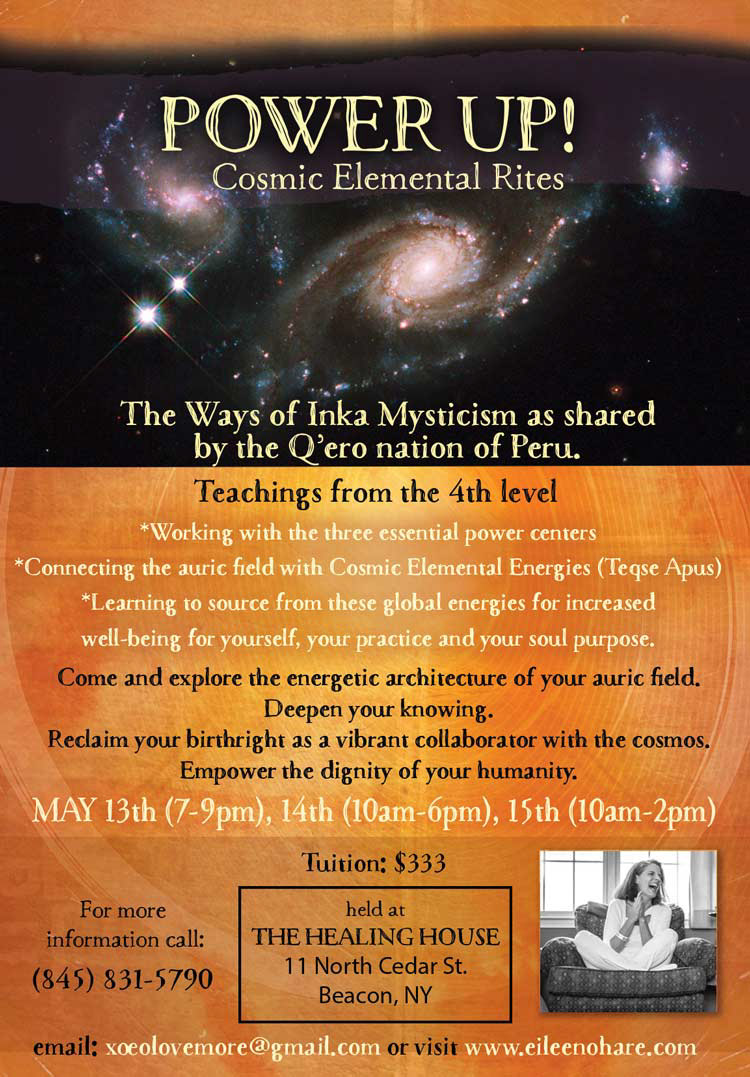 POWER UP!
Cosmic Elemental Rites

The Ways of Inka Mysticism as shared by the Q'ero nation of Peru.

Teachings from the 4th level

*Working with the three essential power centers

*Connecting the auric field with Cosmic Elemental Energies (Teqse Apus)

*Learning to source from these global energies for increased well-being for yourself, your practice and your soul purpose.

Come and explore the energetic architecture of your auric field.
Deepen your knowing.
Reclaim your birthright as a vibrant collaborator with the cosmos.
Empower the dignity of your humanity.

MAY 13th (7-9pm), 14th (10am-6pm), 15th (10am-2pm)

Tuition: $333

For more information call:
(845) 831-5790

held at
THE HEALING HOUSE
11 North Cedar St.
Beacon, NY

email: xoeolovemore@gmail.com or visit www.eileenohare.com